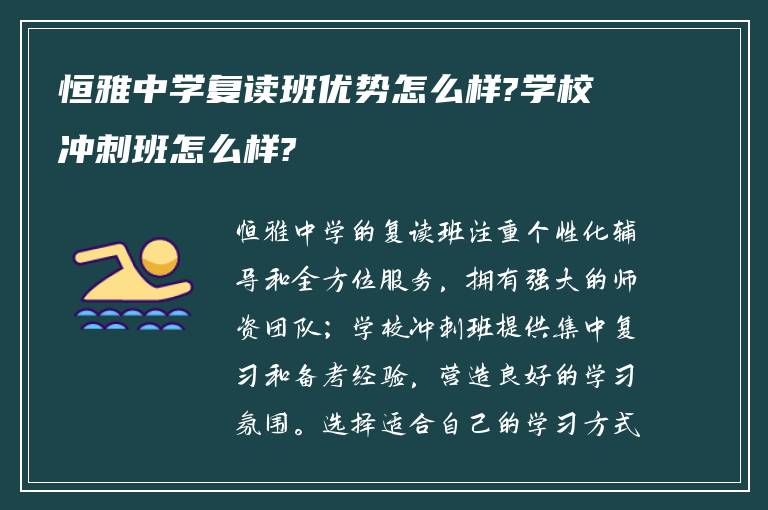 恒雅中学复读班优势怎么样?学校冲刺班怎么样?

恒雅中学的复读班注重个性化辅导和全方位服务，拥有强大的师资团队；学校冲刺班提供集中复习和备考经验，营造良好的学习氛围。选择适合自己的学习方式